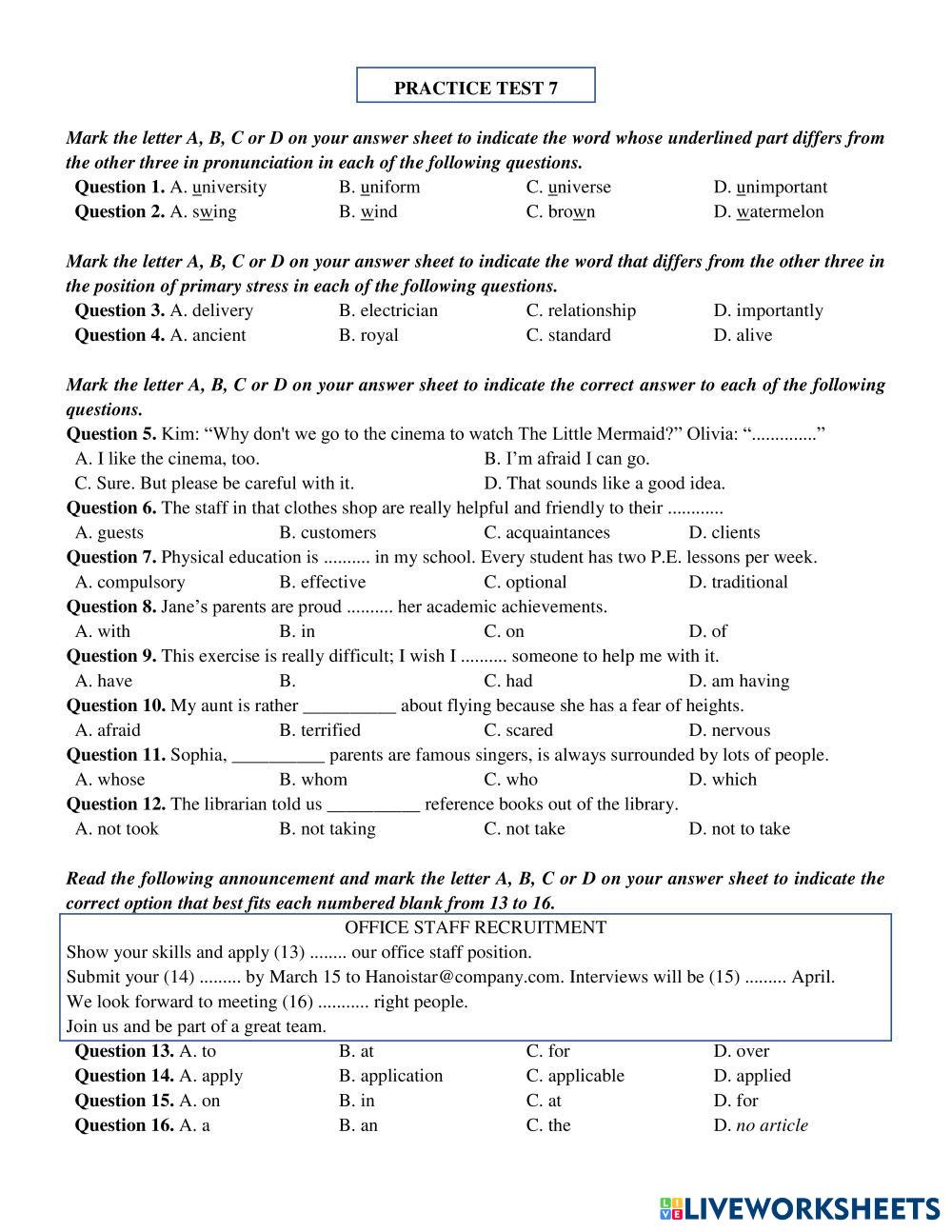 PRACTICE TEST 7

Mark the letter A, B, C or D on your answer sheet to indicate the word whose underlined part differs from the other three in pronunciation in each of the following questions.

Question 1. A. university B. uniform C. universe D. unimportant
Question 2. A. swing B. wind C. brown D. watermelon

Mark the letter A, B, C or D on your answer sheet to indicate the word that differs from the other three in the position of primary stress in each of the following questions.

Question 3. A. delivery B. electrician C. relationship D. importantly
Question 4. A. ancient B. royal C. standard D. alive

Mark the letter A, B, C or D on your answer sheet to indicate the correct answer to each of the following questions.

Question 5. Kim: “Why don't we go to the cinema to watch The Little Mermaid?” Olivia: “..............”
A. I like the cinema, too. B. I’m afraid I can go.
C. Sure. But please be careful with it. D. That sounds like a good idea.
Question 6. The staff in that clothes shop are really helpful and friendly to their ............
A. guests B. customers C. acquaintances D. clients
Question 7. Physical education is .......... in my school. Every student has two P.E. lessons per week.
A. compulsory B. effective C. optional D. traditional
Question 8. Jane’s parents are proud .......... her academic achievements.
A. with B. in C. on D. of
Question 9. This exercise is really difficult; I wish I .......... someone to help me with it.
A. have B. C. had D. am having
Question 10. My aunt is rather __________ about flying because she has a fear of heights.
A. afraid B. terrified C. scared D. nervous
Question 11. Sophia, __________ parents are famous singers, is always surrounded by lots of people.
A. whose B. whom C. who D. which
Question 12. The librarian told us __________ reference books out of the library.
A. not took B. not taking C. not take D. not to take

Read the following announcement and mark the letter A, B, C or D on your answer sheet to indicate the correct option that best fits each numbered blank from 13 to 16.

OFFICE STAFF RECRUITMENT
Show your skills and apply (13) ........ our office staff position.
Submit your (14) ......... by March 15 to Hanoistar@company.com. Interviews will be (15) ......... April.
We look forward to meeting (16) ........... right people.
Join us and be part of a great team.

Question 13. A. to B. at C. for D. over
Question 14. A. apply B. application C. applicable D. applied
Question 15. A. on B. in C. at D. for
Question 16. A. a B. an C. the D. no article

LIVEWORKSHEETS